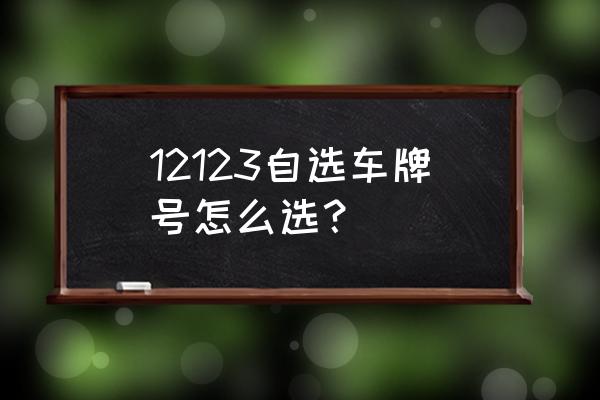 12123自选车牌号怎么选？